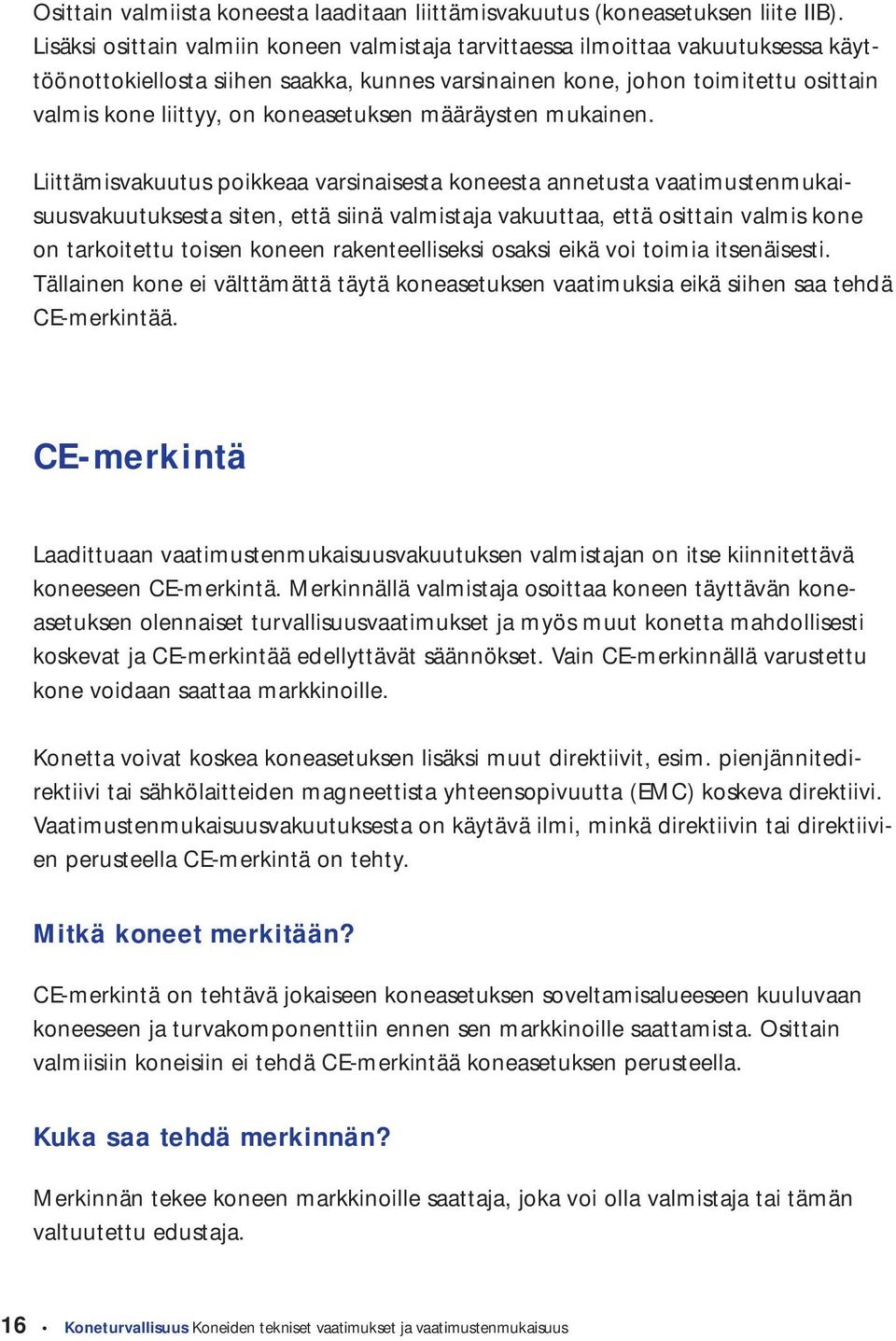 Osittain valmiista koneesta laaditaan liittämisvakuutus (koneasetuksen liite IIB). Lisäksi osittain valmiin koneen valmistaja tarvittaessa ilmoittaa vakuutuksessa käyttöönottokiellosta siihen saakka, kunnes varsinainen kone, johon toimitettu osittain valmis kone liittyy, on koneasetuksen määräysten mukainen.

Liittämisvakuutus poikkeaa varsinaisesta koneesta annetusta vaatimustenmukaisuusvakuutuksesta siten, että siinä valmistaja vakuuttaa, että osittain valmis kone on tarkoitettu toisen koneen rakenteelliseksi osaksi eikä voi toimia itsenäisesti. Tällainen kone ei välttämättä täytä koneasetuksen vaatimuksia eikä siihen saa tehdä CE-merkintää.

CE-merkintä

Laadittuaan vaatimustenmukaisuusvakuutuksen valmistajan on itse kiinnitettävä koneeseen CE-merkintä. Merkinnällä valmistaja osoittaa koneen täyttävän koneasetuksen olennaiset turvallisuusvaatimukset ja myös muut konetta mahdollisesti koskevat ja CE-merkintää edellyttävät säännökset. Vain CE-merkinnällä varustettu kone voidaan saattaa markkinoille.

Konetta voivat koskea koneasetuksen lisäksi muut direktiivit, esim. pienjännitedirektiivi tai sähkölaitteiden magneettista yhteensopivuutta (EMC) koskeva direktiivi. Vaatimustenmukaisuusvakuutuksesta on käytävä ilmi, minkä direktiivin tai direktiivien perusteella CE-merkintä on tehty.

Mitkä koneet merkitään?

CE-merkintä on tehtävä jokaiseen koneasetuksen soveltamisalueeseen kuuluvaan koneeseen ja turvakomponenttiin ennen sen markkinoille saattamista. Osittain valmiisiin koneisiin ei tehdä CE-merkintää koneasetuksen perusteella.

Kuka saa tehdä merkinnän?

Merkinnän tekee koneen markkinoille saattaja, joka voi olla valmistaja tai tämän valtuutettu edustaja.

16 • Koneturvallisuus Koneiden tekniset vaatimukset ja vaatimustenmukaisuus